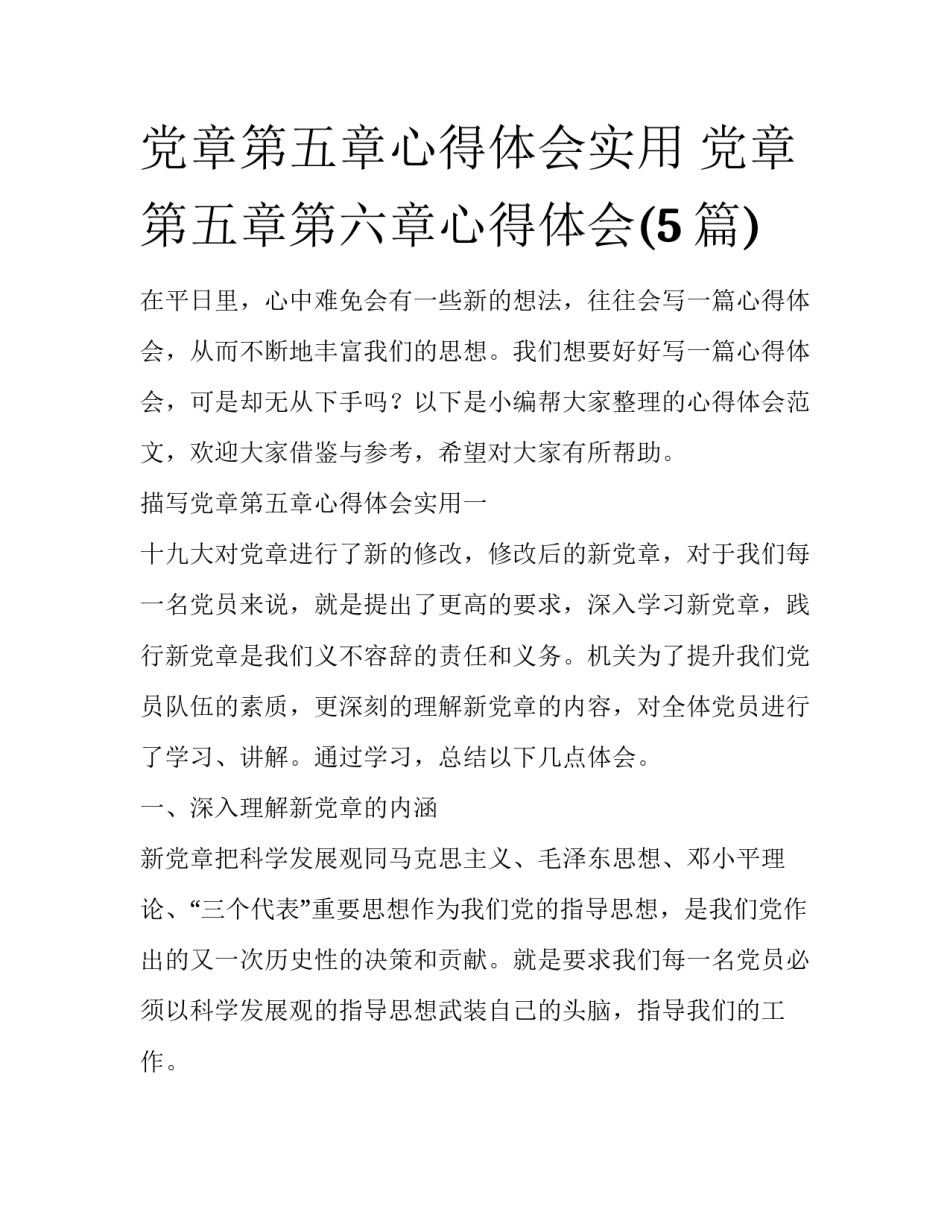 党章第五章心得体会实用 党章第五章第六章心得体会(5篇)

在平日里，心中难免会有一些新的想法，往往会写一篇心得体会，从而不断地丰富我们的思想。我们想要好好写一篇心得体会，可是却无从下手吗？以下是小编帮大家整理的心得体会范文，欢迎大家借鉴与参考，希望对大家有所帮助。

描写党章第五章心得体会实用一

十九大对党章进行了新的修改，修改后的新党章，对于我们每一名党员来说，就是提出了更高的要求，深入学习新党章，践行新党章是我们义不容辞的责任和义务。机关为了提升我们党员队伍的素质，更深刻的理解新党章的内容，对全体党员进行了学习、讲解。通过学习，总结以下几点体会。

一、深入理解新党章的内涵

新党章把科学发展观同马克思主义、毛泽东思想、邓小平理论、“三个代表”重要思想作为我们党的指导思想，是我们党作出的又一次历史性的决策和贡献。就是要求我们每一名党员必须以科学发展观的指导思想武装自己的头脑，指导我们的工作。